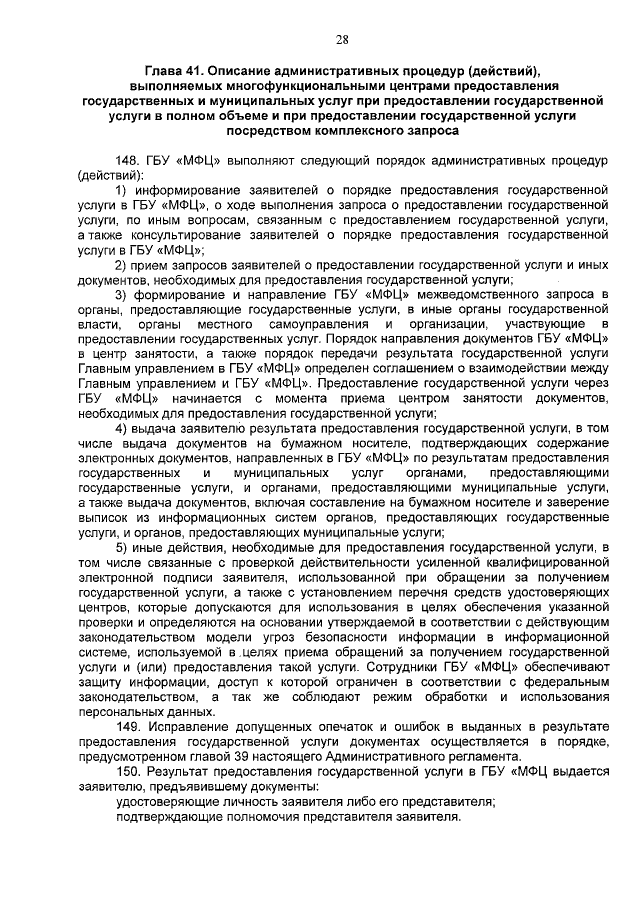 28

Глава 41. Описание административных процедур (действий), выполняемых многофункциональными центрами предоставления государственных и муниципальных услуг при предоставлении государственной услуги в полном объеме и при предоставлении государственной услуги посредством комплексного запроса

148. ГБУ «МФЦ» выполняют следующий порядок административных процедур (действий):

1) информирование заявителей о порядке предоставления государственной услуги в ГБУ «МФЦ», о ходе выполнения запроса о предоставлении государственной услуги, по иным вопросам, связанным с предоставлением государственной услуги, а также консультирование заявителей о порядке предоставления государственной услуги в ГБУ «МФЦ»;

2) прием запросов заявителей о предоставлении государственной услуги и иных документов, необходимых для предоставления государственной услуги;

3) формирование и направление ГБУ «МФЦ» межведомственного запроса в органы, предоставляющие государственные услуги, в иные органы государственной власти, органы местного самоуправления и организации, участвующие в предоставлении государственных услуг. Порядок направления документов ГБУ «МФЦ» в центр занятости, а также порядок передачи результата государственной услуги Главным управлением в ГБУ «МФЦ» определен соглашением о взаимодействии между Главным управлением и ГБУ «МФЦ». Предоставление государственной услуги через ГБУ «МФЦ» начинается с момента приема центром занятости документов, необходимых для предоставления государственной услуги;

4) выдача заявителю результата предоставления государственной услуги, в том числе выдача документов на бумажном носителе, подтверждающих содержание электронных документов, направленных в ГБУ «МФЦ» по результатам предоставления государственных и муниципальных услуг органами, предоставляющими государственные услуги, и органами, предоставляющими муниципальные услуги, а также выдача документов, включая составление на бумажном носителе и заверение выписок из информационных систем органов, предоставляющих государственные услуги, и органов, предоставляющих муниципальные услуги;

5) иные действия, необходимые для предоставления государственной услуги, в том числе связанные с проверкой действительности усиленной квалифицированной электронной подписи заявителя, использованной при обращении за получением государственной услуги, а также с установлением перечня средств удостоверяющих центров, которые допускаются для использования в целях обеспечения указанной проверки и определяются на основании утверждаемой в соответствии с действующим законодательством модели угроз безопасности информации в информационной системе, используемой в целях приема обращений за получением государственной услуги и (или) предоставления такой услуги. Сотрудники ГБУ «МФЦ» обеспечивают защиту информации, доступ к которой ограничен в соответствии с федеральным законодательством, а так же соблюдают режим обработки и использования персональных данных.

149. Исправление допущенных опечаток и ошибок в выданных в результате предоставления государственной услуги документах осуществляется в порядке, предусмотренном главой 39 настоящего Административного регламента.

150. Результат предоставления государственной услуги в ГБУ «МФЦ выдается заявителю, предъявившему документы:

удостоверяющие личность заявителя либо его представителя;

подтверждающие полномочия представителя заявителя.